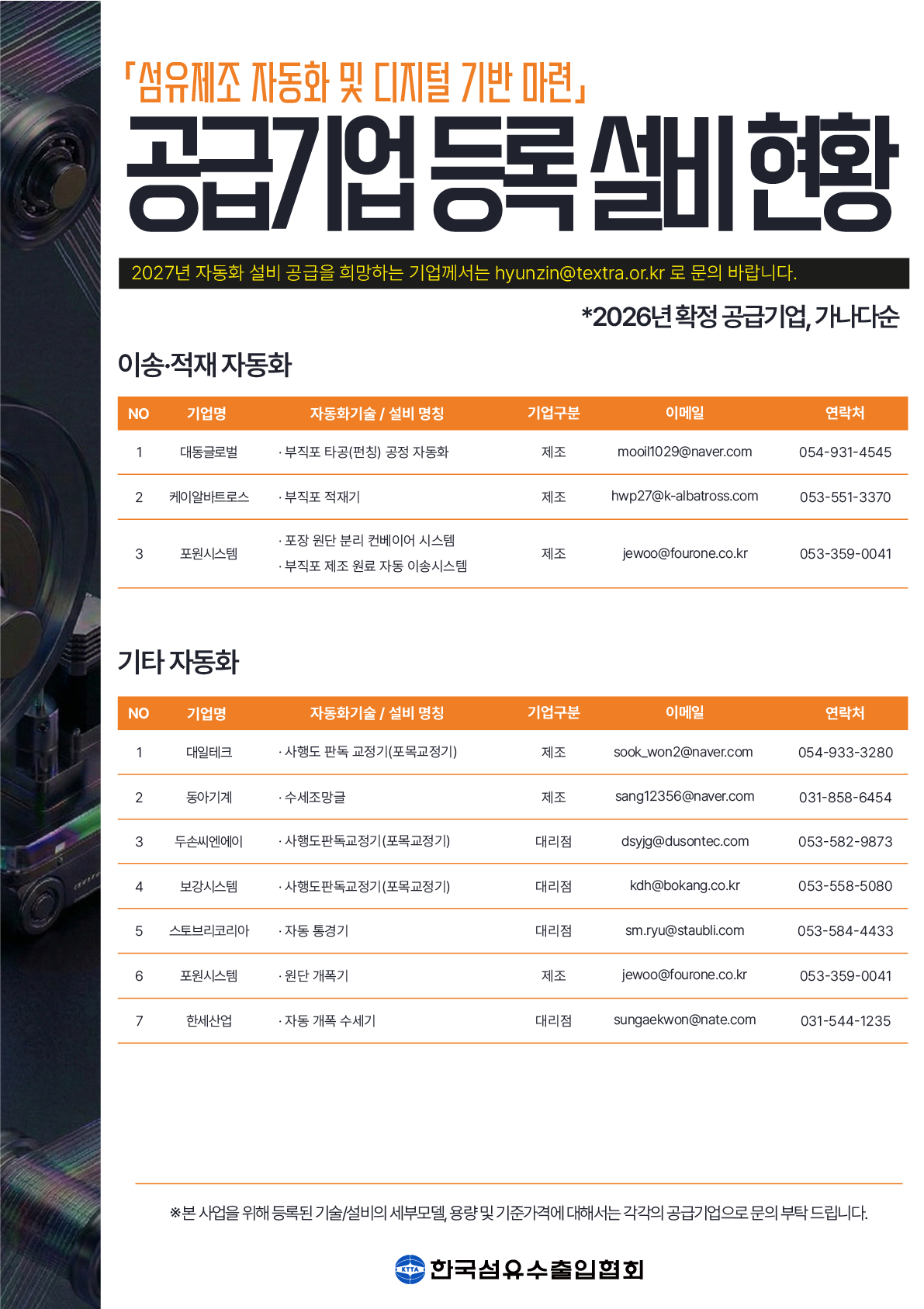 「섬유제조 자동화 및 디지털 기반 마련」
공급기업 등록 설비 현황

2027년 자동화 설비 공급을 희망하는 기업께서는 hyunzin@textra.or.kr 로 문의 바랍니다.

*2026년 확정 공급기업, 가나다순

이송·적재 자동화

| NO | 기업명 | 자동화기술 / 설비 명칭 | 기업구분 | 이메일 | 연락처 |
|---|---|---|---|---|---|
| 1 | 대동글로벌 | · 부직포 타공(펀칭) 공정 자동화 | 제조 | mooil1029@naver.com | 054-931-4545 |
| 2 | 케이알바트로스 | · 부직포 적재기 | 제조 | hwp27@k-albatross.com | 053-551-3370 |
| 3 | 포원시스템 | · 포장 원단 분리 컨베이어 시스템 · 부직포 제조 원료 자동 이송시스템 | 제조 | jewoo@fourone.co.kr | 053-359-0041 |

기타 자동화

| NO | 기업명 | 자동화기술 / 설비 명칭 | 기업구분 | 이메일 | 연락처 |
|---|---|---|---|---|---|
| 1 | 대일테크 | · 사행도 판독 교정기(포목교정기) | 제조 | sook_won2@naver.com | 054-933-3280 |
| 2 | 동아기계 | · 수세조망글 | 제조 | sang12356@naver.com | 031-858-6454 |
| 3 | 두손씨엔에이 | · 사행도판독교정기(포목교정기) | 대리점 | dsyjg@dusontec.com | 053-582-9873 |
| 4 | 보강시스템 | · 사행도판독교정기(포목교정기) | 대리점 | kdh@bokang.co.kr | 053-558-5080 |
| 5 | 스토브리코리아 | · 자동 통경기 | 대리점 | sm.ryu@staubli.com | 053-584-4433 |
| 6 | 포원시스템 | · 원단 개폭기 | 제조 | jewoo@fourone.co.kr | 053-359-0041 |
| 7 | 한세산업 | · 자동 개폭 수세기 | 대리점 | sungaekwon@nate.com | 031-544-1235 |

※본 사업을 위해 등록된 기술/설비의 세부모델, 용량 및 기준가격에 대해서는 각각의 공급기업으로 문의 부탁 드립니다.

KTTA 한국섬유수출입협회